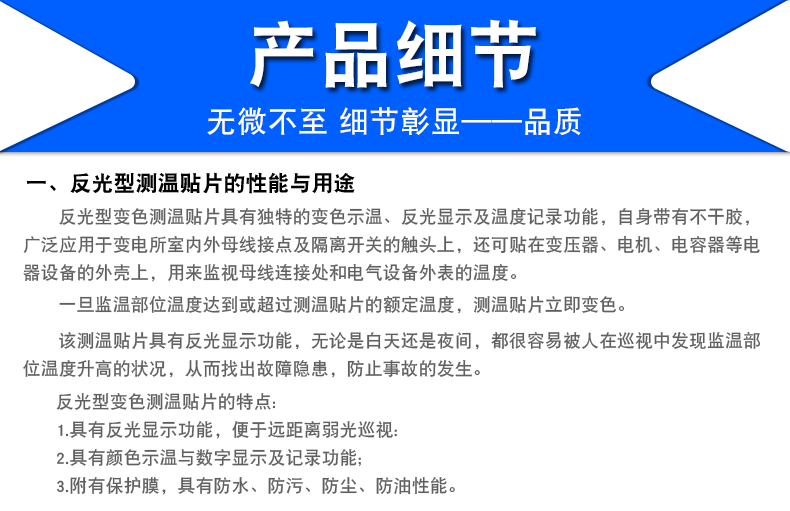 产品细节

无微不至 细节彰显——品质

一、反光型测温贴片的性能与用途

反光型变色测温贴片具有独特的变色示温、反光显示及温度记录功能，自身带有不干胶，广泛应用于变电所室内外母线接点及隔离开关的触头上，还可贴在变压器、电机、电容器等电器设备的外壳上，用来监视母线连接处和电气设备外表的温度。

一旦监温部位温度达到或超过测温贴片的额定温度，测温贴片立即变色。

该测温贴片具有反光显示功能，无论是白天还是夜间，都很容易被人在巡视中发现监温部位温度升高的状况，从而找出故障隐患，防止事故的发生。

反光型变色测温贴片的特点:

1.具有反光显示功能，便于远距离弱光巡视:

2.具有颜色示温与数字显示及记录功能;

3.附有保护膜，具有防水、防污、防尘、防油性能。